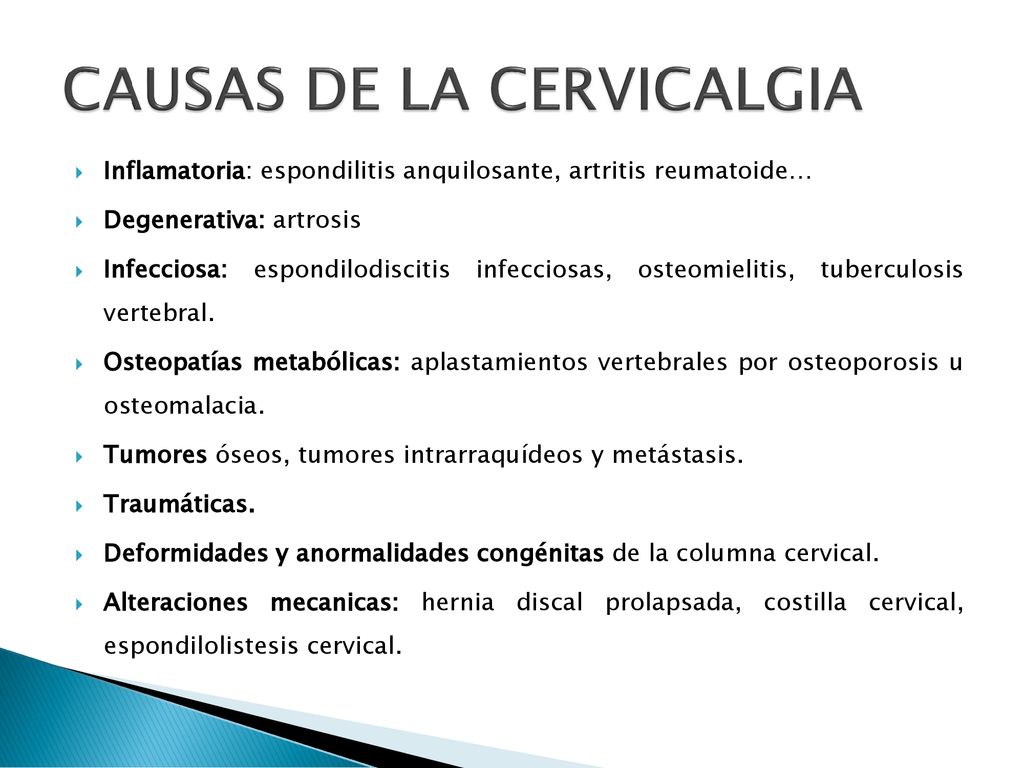 CAUSAS DE LA CERVICALGIA

Inflamatoria: espondilitis anquilosante, artritis reumatoide…

Degenerativa: artrosis

Infecciosa: espondilodiscitis infecciosas, osteomielitis, tuberculosis vertebral.

Osteopatías metabólicas: aplastamientos vertebrales por osteoporosis u osteomalacia.

Tumores óseos, tumores intrarraquídeos y metástasis.

Traumáticas.

Deformidades y anormalidades congénitas de la columna cervical.

Alteraciones mecanicas: hernia discal prolapsada, costilla cervical, espondilolistesis cervical.